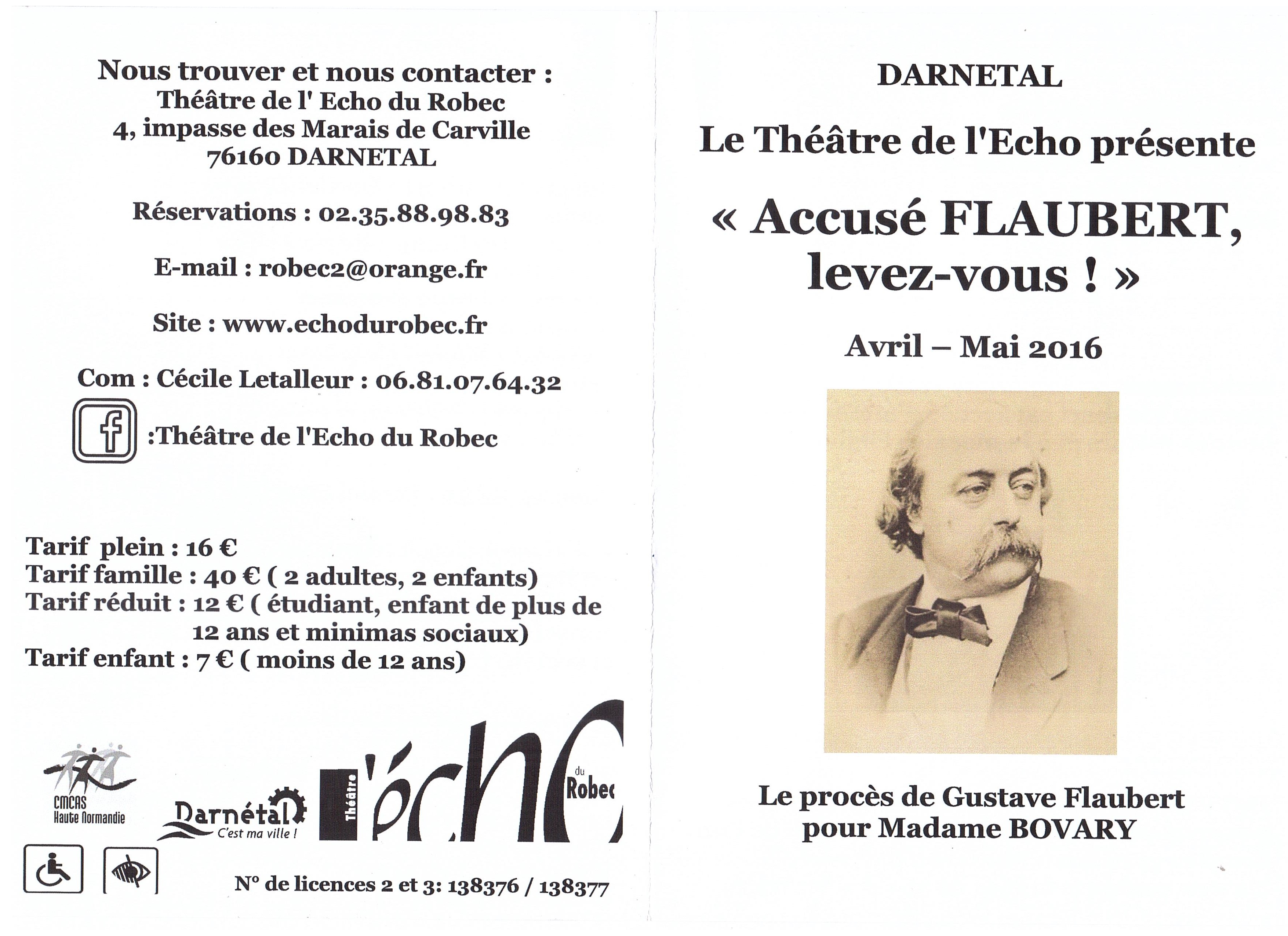 Nous trouver et nous contacter :
Théâtre de l' Echo du Robec
4, impasse des Marais de Carville
76160 DARNETAL

Réservations : 02.35.88.98.83

E-mail : robec2@orange.fr

Site : www.echodurobec.fr

Com : Cécile Letalleur : 06.81.07.64.32

:Théâtre de l'Echo du Robec

Tarif plein : 16 €
Tarif famille : 40 € ( 2 adultes, 2 enfants)
Tarif réduit : 12 € ( étudiant, enfant de plus de 12 ans et minimas sociaux)
Tarif enfant : 7 € ( moins de 12 ans)

CMCAS Haute Normandie

Darnétal C'est ma ville !

Théâtre l'écho du Robec

N° de licences 2 et 3: 138376 / 138377

DARNETAL

Le Théâtre de l'Echo présente

« Accusé FLAUBERT, levez-vous ! »

Avril – Mai 2016

Le procès de Gustave Flaubert pour Madame BOVARY